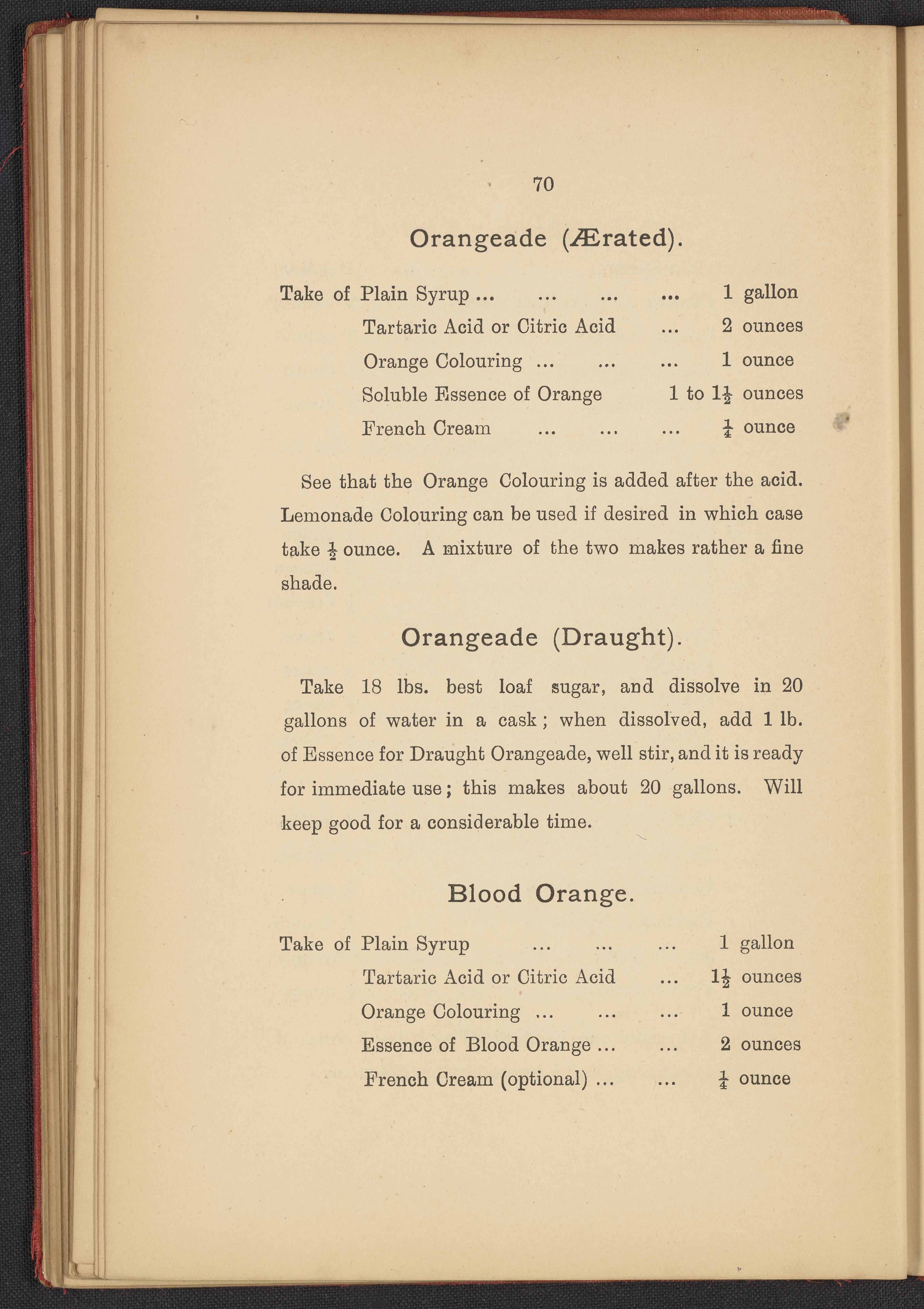 70

Orangeade (Ærated).

Take of Plain Syrup ... ... ... ... 1 gallon
Tartaric Acid or Citric Acid ... 2 ounces
Orange Colouring ... ... ... 1 ounce
Soluble Essence of Orange 1 to $1\frac{1}{2}$ ounces
French Cream ... ... ... $\frac{1}{4}$ ounce

See that the Orange Colouring is added after the acid. Lemonade Colouring can be used if desired in which case take $\frac{1}{2}$ ounce. A mixture of the two makes rather a fine shade.

Orangeade (Draught).

Take 18 lbs. best loaf sugar, and dissolve in 20 gallons of water in a cask; when dissolved, add 1 lb. of Essence for Draught Orangeade, well stir, and it is ready for immediate use; this makes about 20 gallons. Will keep good for a considerable time.

Blood Orange.

Take of Plain Syrup ... ... ... 1 gallon
Tartaric Acid or Citric Acid ... $1\frac{1}{2}$ ounces
Orange Colouring ... ... ... 1 ounce
Essence of Blood Orange ... ... 2 ounces
French Cream (optional) ... ... $\frac{1}{4}$ ounce